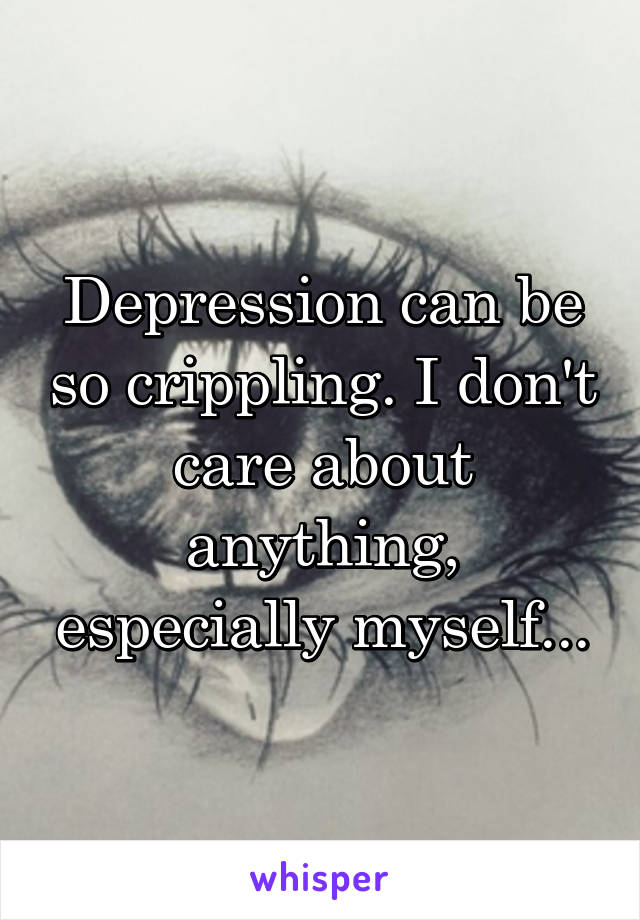 Depression can be so crippling. I don't care about anything, especially myself...

whisper